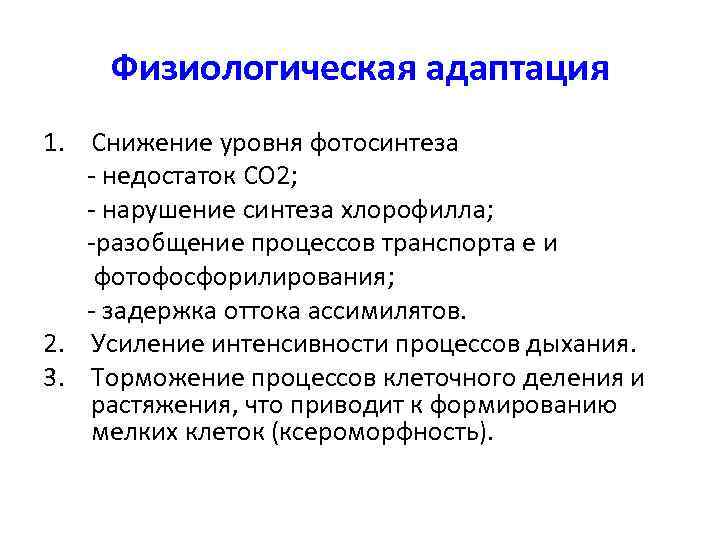 Физиологическая адаптация

1. Снижение уровня фотосинтеза
- недостаток СО2;
- нарушение синтеза хлорофилла;
-разобщение процессов транспорта е и фотофосфорилирования;
- задержка оттока ассимилятов.
2. Усиление интенсивности процессов дыхания.
3. Торможение процессов клеточного деления и растяжения, что приводит к формированию мелких клеток (ксероморфность).